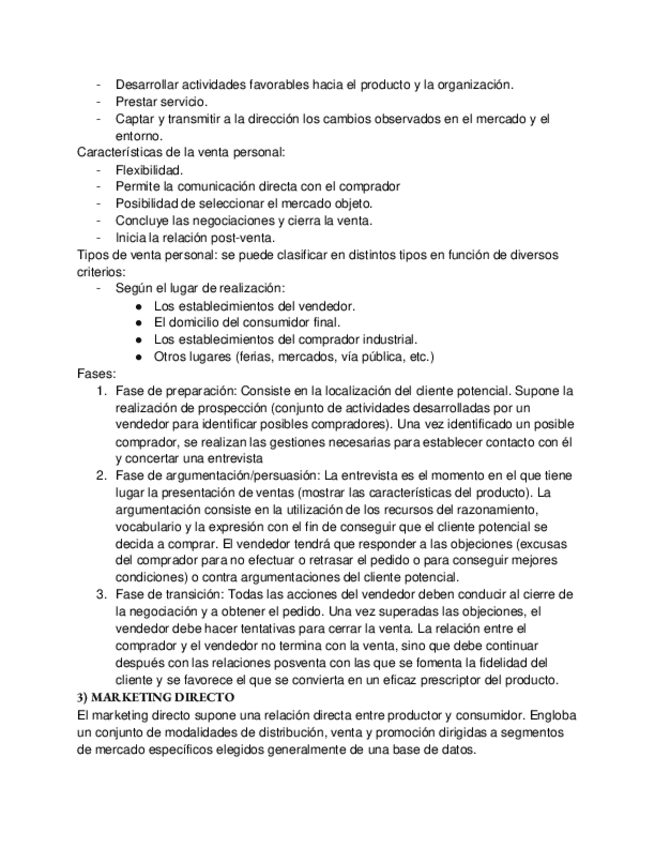 - Desarrollar actividades favorables hacia el producto y la organización.
- Prestar servicio.
- Captar y transmitir a la dirección los cambios observados en el mercado y el entorno.

Características de la venta personal:
- Flexibilidad.
- Permite la comunicación directa con el comprador
- Posibilidad de seleccionar el mercado objeto.
- Concluye las negociaciones y cierra la venta.
- Inicia la relación post-venta.

Tipos de venta personal: se puede clasificar en distintos tipos en función de diversos criterios:
- Según el lugar de realización:
  ● Los establecimientos del vendedor.
  ● El domicilio del consumidor final.
  ● Los establecimientos del comprador industrial.
  ● Otros lugares (ferias, mercados, vía pública, etc.)

Fases:
1. Fase de preparación: Consiste en la localización del cliente potencial. Supone la realización de prospección (conjunto de actividades desarrolladas por un vendedor para identificar posibles compradores). Una vez identificado un posible comprador, se realizan las gestiones necesarias para establecer contacto con él y concertar una entrevista
2. Fase de argumentación/persuasión: La entrevista es el momento en el que tiene lugar la presentación de ventas (mostrar las características del producto). La argumentación consiste en la utilización de los recursos del razonamiento, vocabulario y la expresión con el fin de conseguir que el cliente potencial se decida a comprar. El vendedor tendrá que responder a las objeciones (excusas del comprador para no efectuar o retrasar el pedido o para conseguir mejores condiciones) o contra argumentaciones del cliente potencial.
3. Fase de transición: Todas las acciones del vendedor deben conducir al cierre de la negociación y a obtener el pedido. Una vez superadas las objeciones, el vendedor debe hacer tentativas para cerrar la venta. La relación entre el comprador y el vendedor no termina con la venta, sino que debe continuar después con las relaciones posventa con las que se fomenta la fidelidad del cliente y se favorece el que se convierta en un eficaz prescriptor del producto.

3) MARKETING DIRECTO
El marketing directo supone una relación directa entre productor y consumidor. Engloba un conjunto de modalidades de distribución, venta y promoción dirigidas a segmentos de mercado específicos elegidos generalmente de una base de datos.